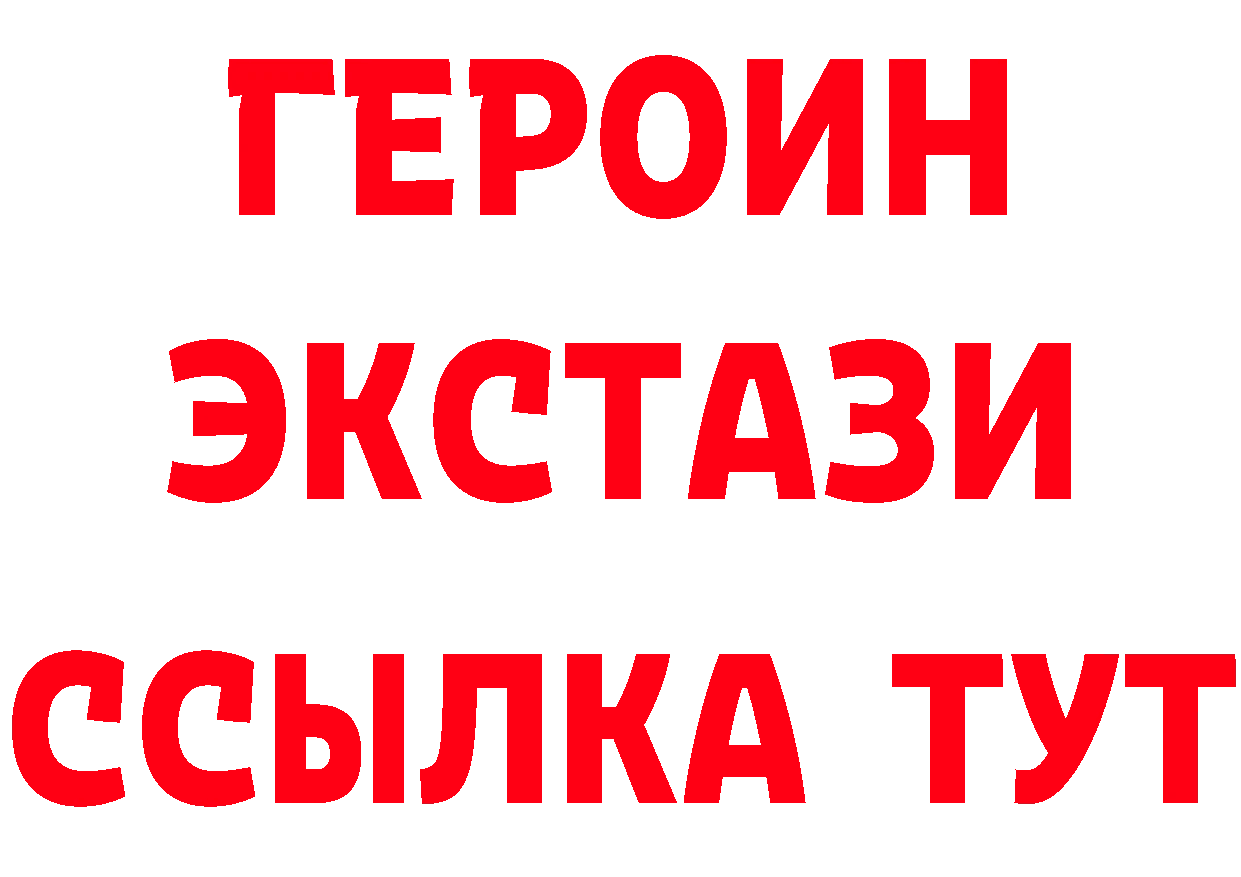 ГЕРОИН
ЭКСТАЗИ
ССЫЛКА ТУТ